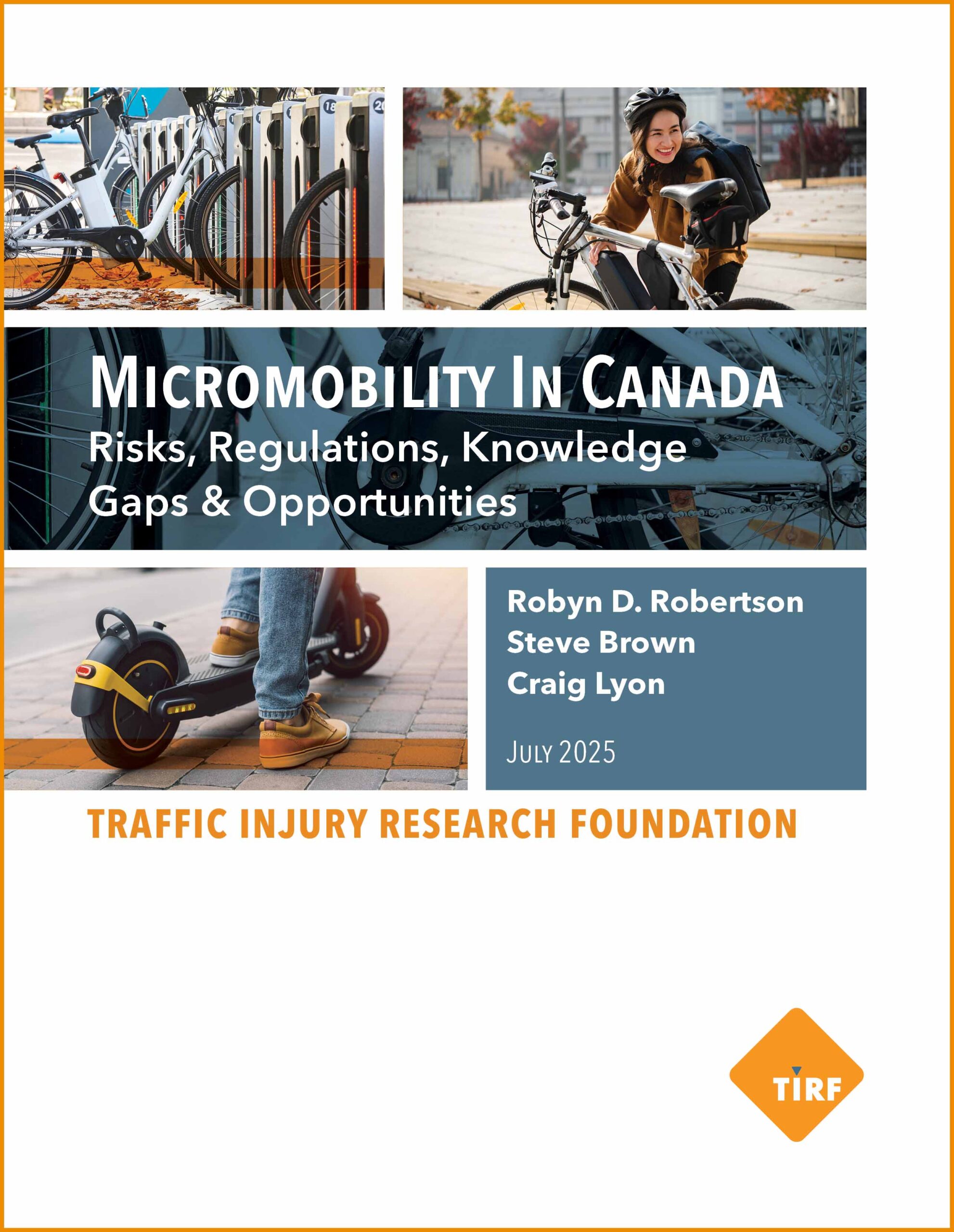 18

20

MICROMOBILITY IN CANADA
Risks, Regulations, Knowledge Gaps & Opportunities

Robyn D. Robertson
Steve Brown
Craig Lyon

JULY 2025

TRAFFIC INJURY RESEARCH FOUNDATION

TIRF